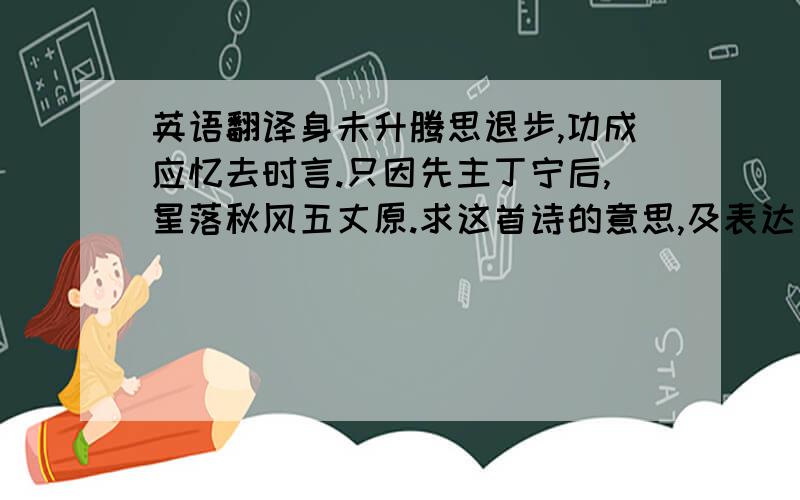 英语翻译身未升腾思退步,功成应忆去时言.只因先主丁宁后,星落秋风五丈原.求这首诗的意思,及表达

STAT